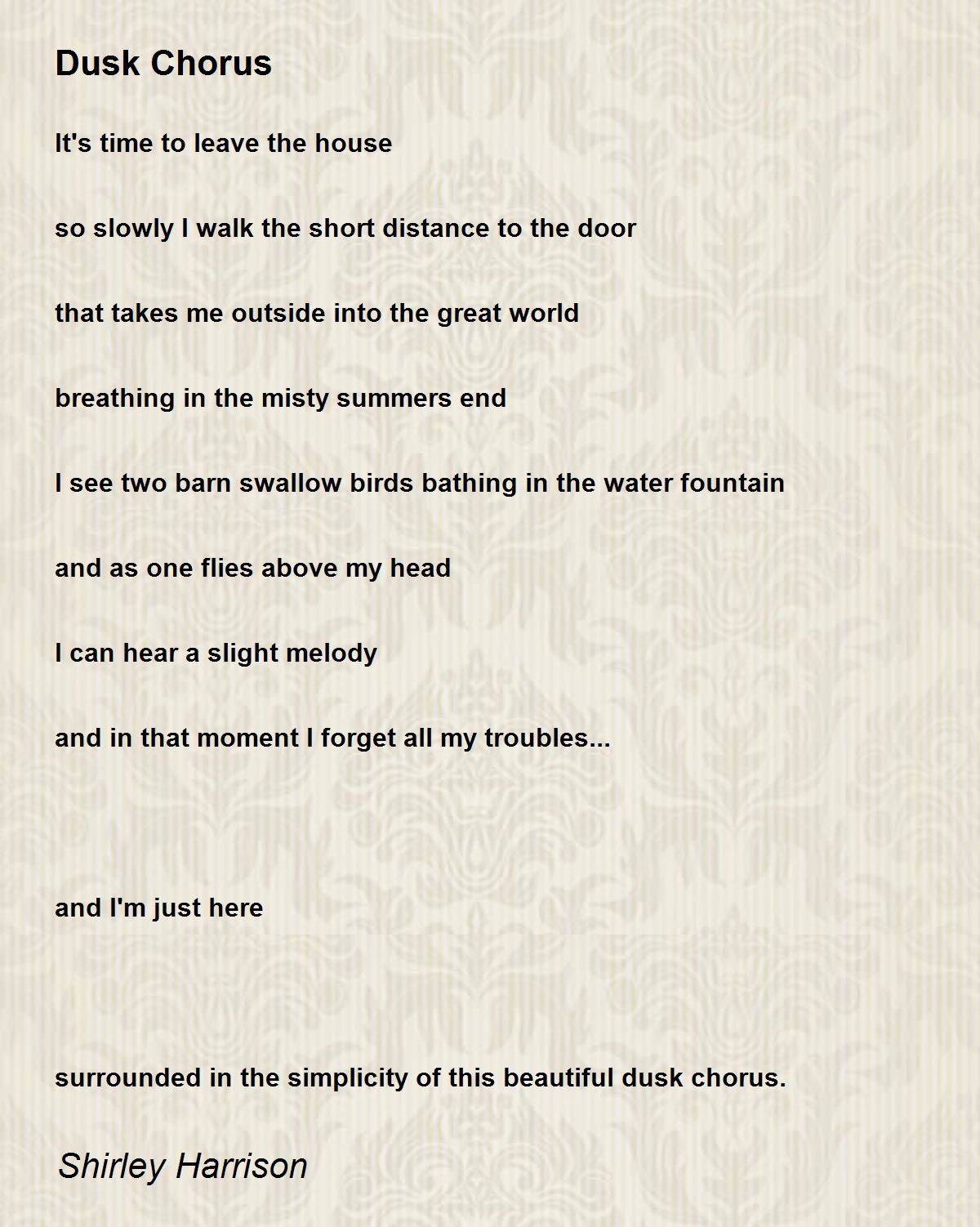 Dusk Chorus

It's time to leave the house

so slowly I walk the short distance to the door

that takes me outside into the great world

breathing in the misty summers end

I see two barn swallow birds bathing in the water fountain

and as one flies above my head

I can hear a slight melody

and in that moment I forget all my troubles...

and I'm just here

surrounded in the simplicity of this beautiful dusk chorus.

Shirley Harrison